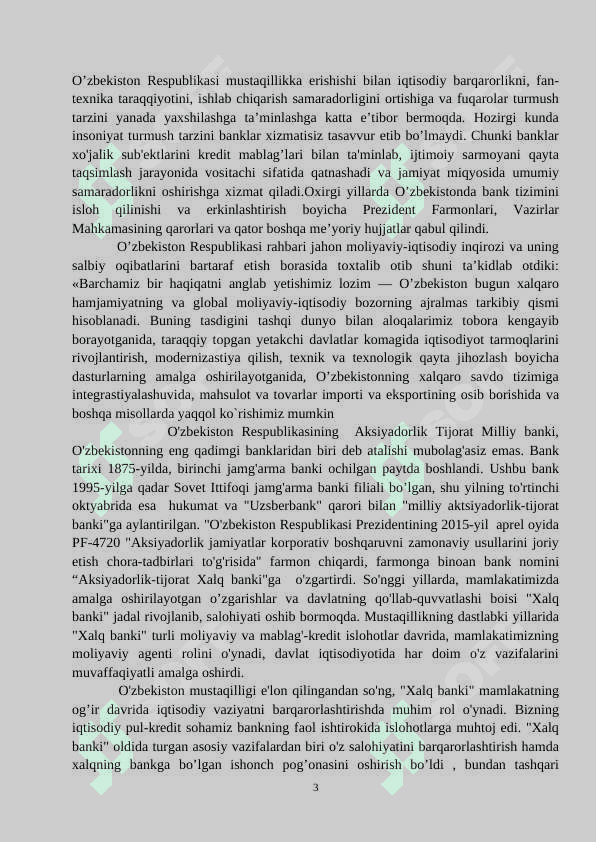 O’zbekiston Respublikasi mustaqillikka erishishi bilan iqtisodiy barqarorlikni, fan-texnika taraqqiyotini, ishlab chiqarish samaradorligini ortishiga va fuqarolar turmush tarzini yanada yaxshilashga ta’minlashga katta e’tibor bermoqda. Hozirgi kunda insoniyat turmush tarzini banklar xizmatisiz tasavvur etib bo’lmaydi. Chunki banklar xo'jalik sub'ektlarini kredit mablag’lari bilan ta'minlab, ijtimoiy sarmoyani qayta taqsimlash jarayonida vositachi sifatida qatnashadi va jamiyat miqyosida umumiy samaradorlikni oshirishga xizmat qiladi.Oxirgi yillarda O’zbekistonda bank tizimini isloh qilinishi va erkinlashtirish boyicha Prezident Farmonlari, Vazirlar Mahkamasining qarorlari va qator boshqa me’yoriy hujjatlar qabul qilindi.

O’zbekiston Respublikasi rahbari jahon moliyaviy-iqtisodiy inqirozi va uning salbiy oqibatlarini bartaraf etish borasida toxtalib otib shuni ta’kidlab otdiki: «Barchamiz bir haqiqatni anglab yetishimiz lozim — O’zbekiston bugun xalqaro hamjamiyatning va global moliyaviy-iqtisodiy bozorning ajralmas tarkibiy qismi hisoblanadi. Buning tasdigini tashqi dunyo bilan aloqalarimiz tobora kengayib borayotganida, taraqqiy topgan yetakchi davlatlar komagida iqtisodiyot tarmoqlarini rivojlantirish, modernizastiya qilish, texnik va texnologik qayta jihozlash boyicha dasturlarning amalga oshirilayotganida, O’zbekistonning xalqaro savdo tizimiga integrastiyalashuvida, mahsulot va tovarlar importi va eksportining osib borishida va boshqa misollarda yaqqol ko`rishimiz mumkin

O'zbekiston Respublikasining Aksiyadorlik Tijorat Milliy banki, O'zbekistonning eng qadimgi banklaridan biri deb atalishi mubolag'asiz emas. Bank tarixi 1875-yilda, birinchi jamg'arma banki ochilgan paytda boshlandi. Ushbu bank 1995-yilga qadar Sovet Ittifoqi jamg'arma banki filiali bo’lgan, shu yilning to'rtinchi oktyabrida esa hukumat va "Uzsberbank" qarori bilan "milliy aktsiyadorlik-tijorat banki"ga aylantirilgan. "O'zbekiston Respublikasi Prezidentining 2015-yil aprel oyida PF-4720 "Aksiyadorlik jamiyatlar korporativ boshqaruvni zamonaviy usullarini joriy etish chora-tadbirlari to'g'risida" farmon chiqardi, farmonga binoan bank nomini “Aksiyadorlik-tijorat Xalq banki"ga o'zgartirdi. So'nggi yillarda, mamlakatimizda amalga oshirilayotgan o’zgarishlar va davlatning qo'llab-quvvatlashi boisi "Xalq banki" jadal rivojlanib, salohiyati oshib bormoqda. Mustaqillikning dastlabki yillarida "Xalq banki" turli moliyaviy va mablag'-kredit islohotlar davrida, mamlakatimizning moliyaviy agenti rolini o'ynadi, davlat iqtisodiyotida har doim o'z vazifalarini muvaffaqiyatli amalga oshirdi.

O'zbekiston mustaqilligi e'lon qilingandan so'ng, "Xalq banki" mamlakatning og’ir davrida iqtisodiy vaziyatni barqarorlashtirishda muhim rol o'ynadi. Bizning iqtisodiy pul-kredit sohamiz bankning faol ishtirokida islohotlarga muhtoj edi. "Xalq banki" oldida turgan asosiy vazifalardan biri o'z salohiyatini barqarorlashtirish hamda xalqning bankga bo’lgan ishonch pog’onasini oshirish bo’ldi , bundan tashqari

3